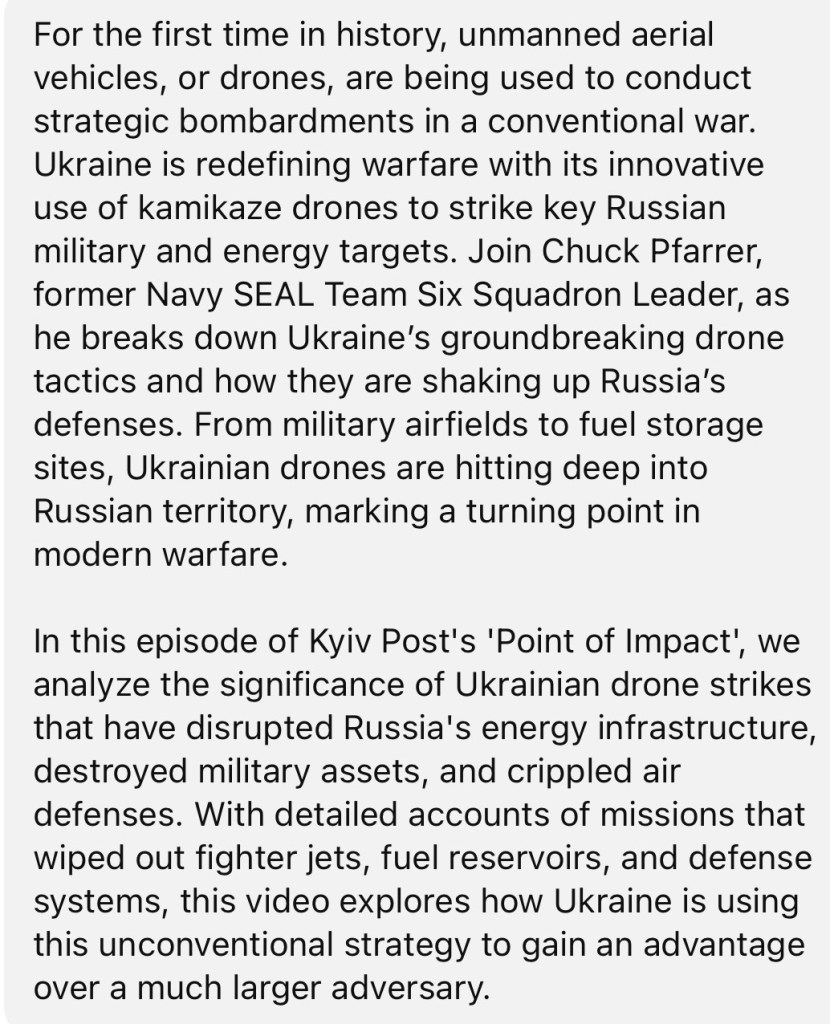 For the first time in history, unmanned aerial vehicles, or drones, are being used to conduct strategic bombardments in a conventional war. Ukraine is redefining warfare with its innovative use of kamikaze drones to strike key Russian military and energy targets. Join Chuck Pfarrer, former Navy SEAL Team Six Squadron Leader, as he breaks down Ukraine’s groundbreaking drone tactics and how they are shaking up Russia’s defenses. From military airfields to fuel storage sites, Ukrainian drones are hitting deep into Russian territory, marking a turning point in modern warfare.

In this episode of Kyiv Post's 'Point of Impact', we analyze the significance of Ukrainian drone strikes that have disrupted Russia's energy infrastructure, destroyed military assets, and crippled air defenses. With detailed accounts of missions that wiped out fighter jets, fuel reservoirs, and defense systems, this video explores how Ukraine is using this unconventional strategy to gain an advantage over a much larger adversary.